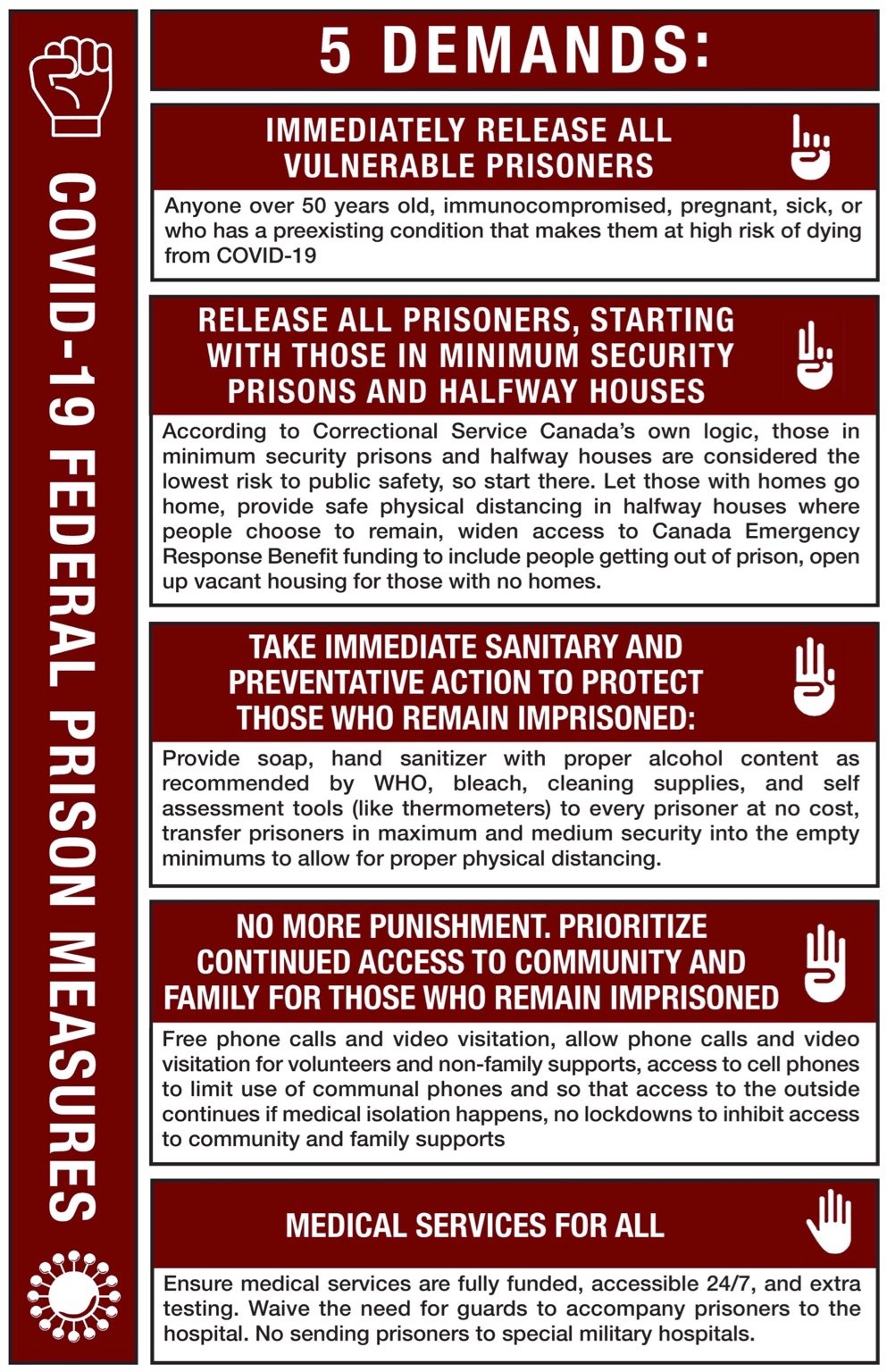 COVID-19 FEDERAL PRISON MEASURES

5 DEMANDS:

IMMEDIATELY RELEASE ALL VULNERABLE PRISONERS

Anyone over 50 years old, immunocompromised, pregnant, sick, or who has a preexisting condition that makes them at high risk of dying from COVID-19

RELEASE ALL PRISONERS, STARTING WITH THOSE IN MINIMUM SECURITY PRISONS AND HALFWAY HOUSES

According to Correctional Service Canada's own logic, those in minimum security prisons and halfway houses are considered the lowest risk to public safety, so start there. Let those with homes go home, provide safe physical distancing in halfway houses where people choose to remain, widen access to Canada Emergency Response Benefit funding to include people getting out of prison, open up vacant housing for those with no homes.

TAKE IMMEDIATE SANITARY AND PREVENTATIVE ACTION TO PROTECT THOSE WHO REMAIN IMPRISONED:

Provide soap, hand sanitizer with proper alcohol content as recommended by WHO, bleach, cleaning supplies, and self assessment tools (like thermometers) to every prisoner at no cost, transfer prisoners in maximum and medium security into the empty minimums to allow for proper physical distancing.

NO MORE PUNISHMENT. PRIORITIZE CONTINUED ACCESS TO COMMUNITY AND FAMILY FOR THOSE WHO REMAIN IMPRISONED

Free phone calls and video visitation, allow phone calls and video visitation for volunteers and non-family supports, access to cell phones to limit use of communal phones and so that access to the outside continues if medical isolation happens, no lockdowns to inhibit access to community and family supports

MEDICAL SERVICES FOR ALL

Ensure medical services are fully funded, accessible 24/7, and extra testing. Waive the need for guards to accompany prisoners to the hospital. No sending prisoners to special military hospitals.